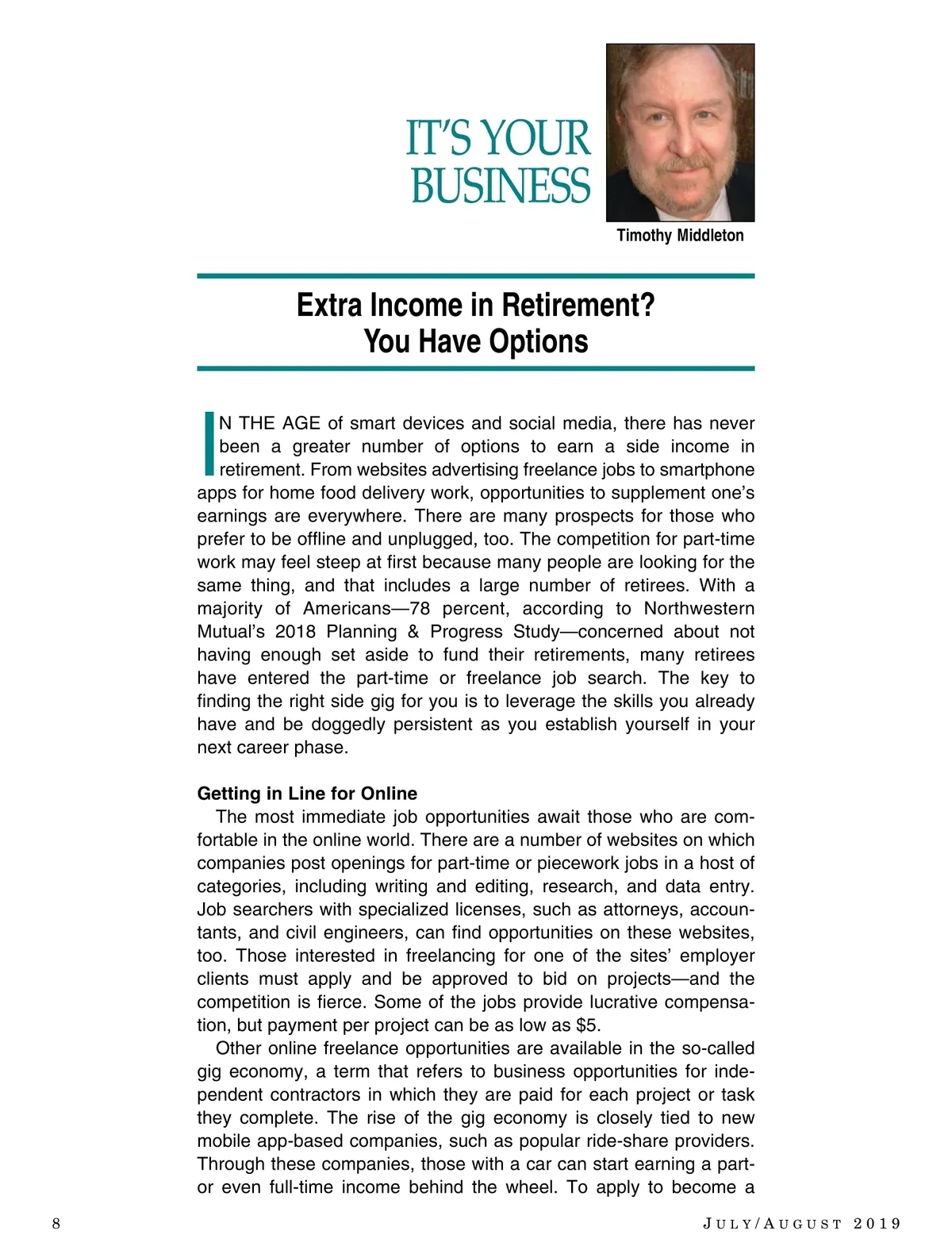 IT'S YOUR BUSINESS

Timothy Middleton

Extra Income in Retirement? You Have Options

IN THE AGE of smart devices and social media, there has never been a greater number of options to earn a side income in retirement. From websites advertising freelance jobs to smartphone apps for home food delivery work, opportunities to supplement one's earnings are everywhere. There are many prospects for those who prefer to be offline and unplugged, too. The competition for part-time work may feel steep at first because many people are looking for the same thing, and that includes a large number of retirees. With a majority of Americans—78 percent, according to Northwestern Mutual's 2018 Planning & Progress Study—concerned about not having enough set aside to fund their retirements, many retirees have entered the part-time or freelance job search. The key to finding the right side gig for you is to leverage the skills you already have and be doggedly persistent as you establish yourself in your next career phase.

Getting in Line for Online

The most immediate job opportunities await those who are comfortable in the online world. There are a number of websites on which companies post openings for part-time or piecework jobs in a host of categories, including writing and editing, research, and data entry. Job searchers with specialized licenses, such as attorneys, accountants, and civil engineers, can find opportunities on these websites, too. Those interested in freelancing for one of the sites' employer clients must apply and be approved to bid on projects—and the competition is fierce. Some of the jobs provide lucrative compensation, but payment per project can be as low as $5.

Other online freelance opportunities are available in the so-called gig economy, a term that refers to business opportunities for independent contractors in which they are paid for each project or task they complete. The rise of the gig economy is closely tied to new mobile app-based companies, such as popular ride-share providers. Through these companies, those with a car can start earning a part- or even full-time income behind the wheel. To apply to become a

8

JULY/AUGUST 2019